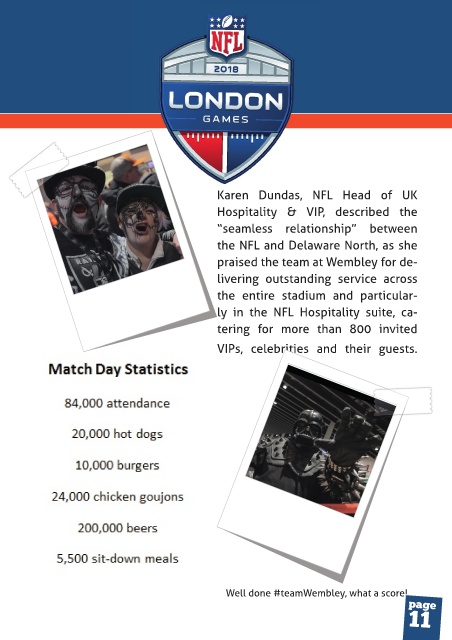 NFL
2018
LONDON
GAMES

Karen Dundas, NFL Head of UK Hospitality & VIP, described the "seamless relationship" between the NFL and Delaware North, as she praised the team at Wembley for delivering outstanding service across the entire stadium and particularly in the NFL Hospitality suite, catering for more than 800 invited VIPs, celebrities and their guests.

Match Day Statistics

84,000 attendance

20,000 hot dogs

10,000 burgers

24,000 chicken goujons

200,000 beers

5,500 sit-down meals

Well done #teamWembley, what a score!

page 11